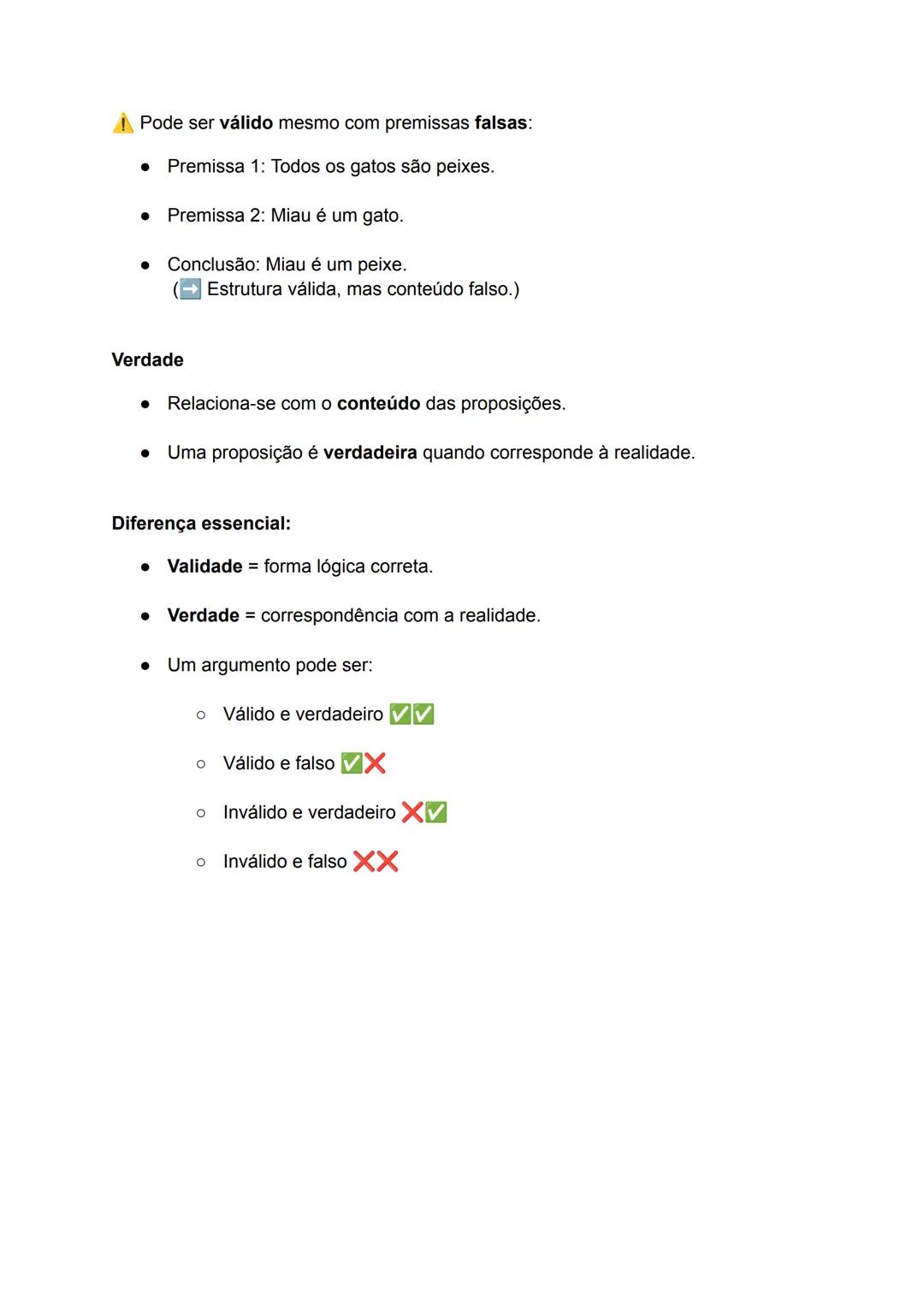 ⚠️ Pode ser válido mesmo com premissas falsas:

- Premissa 1: Todos os gatos são peixes.
- Premissa 2: Miau é um gato.
- Conclusão: Miau é um peixe.
(➡️ Estrutura válida, mas conteúdo falso.)

Verdade

- Relaciona-se com o conteúdo das proposições.
- Uma proposição é verdadeira quando corresponde à realidade.

Diferença essencial:

- Validade = forma lógica correta.
- Verdade = correspondência com a realidade.
- Um argumento pode ser:
  - Válido e verdadeiro ✅✅
  - Válido e falso ✅❌
  - Inválido e verdadeiro ❌✅
  - Inválido e falso ❌❌